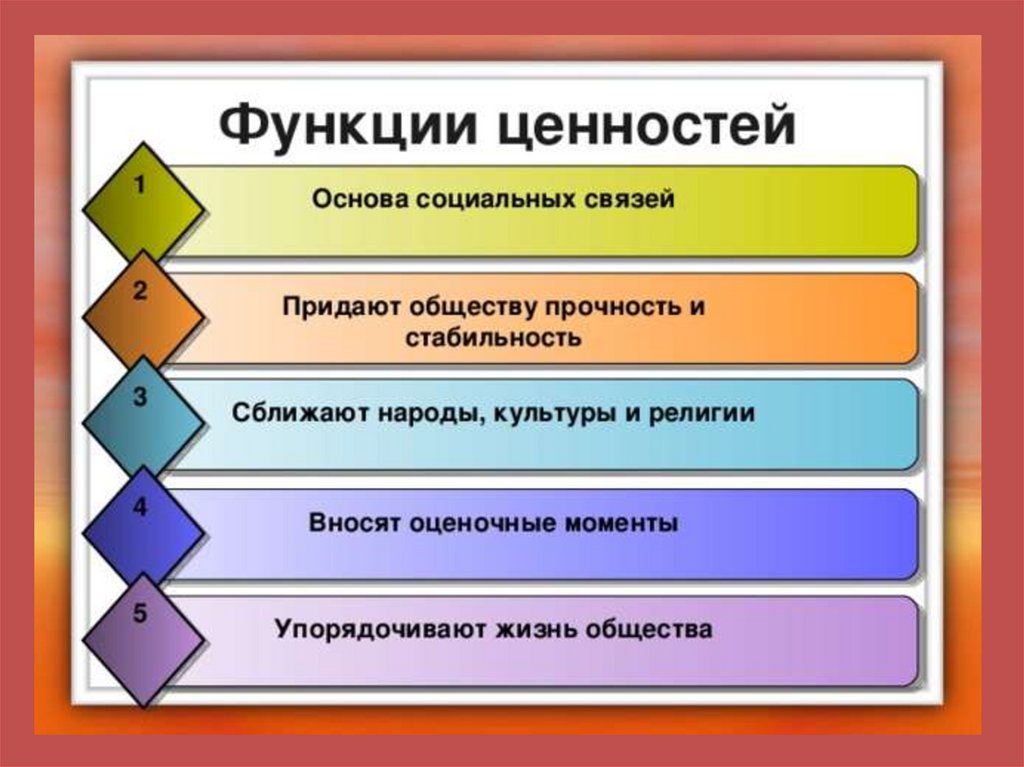 Функции ценностей

1
Основа социальных связей

2
Придают обществу прочность и стабильность

3
Сближают народы, культуры и религии

4
Вносят оценочные моменты

5
Упорядочивают жизнь общества